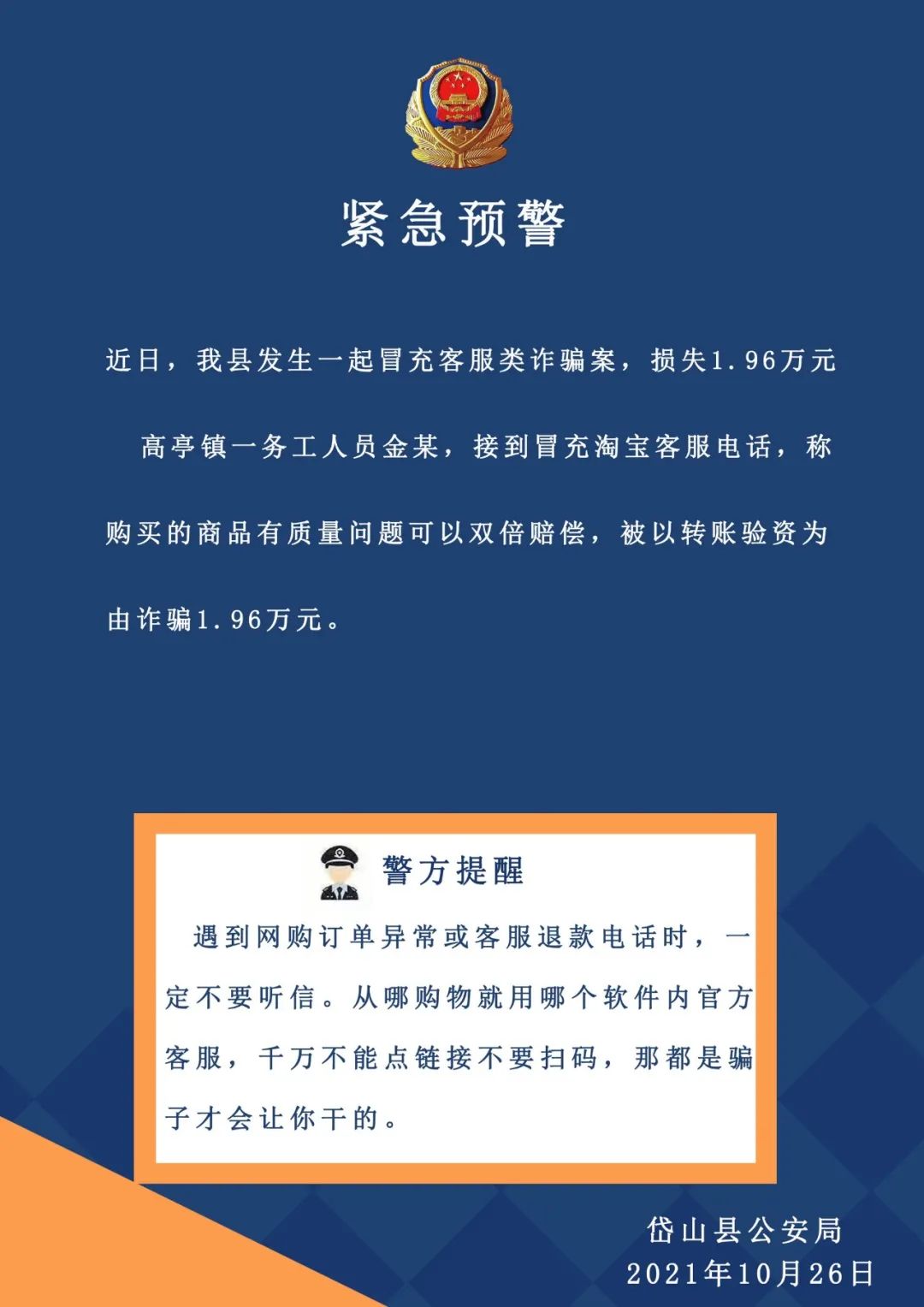 紧急预警

近日，我县发生一起冒充客服类诈骗案，损失1.96万元

高亭镇一务工人员金某，接到冒充淘宝客服电话，称购买的商品有质量问题可以双倍赔偿，被以转账验资为由诈骗1.96万元。

警方提醒

遇到网购订单异常或客服退款电话时，一定不要听信。从哪购物就用哪个软件内官方客服，千万不能点链接不要扫码，那都是骗子才会让你干的。

岱山县公安局
2021年10月26日